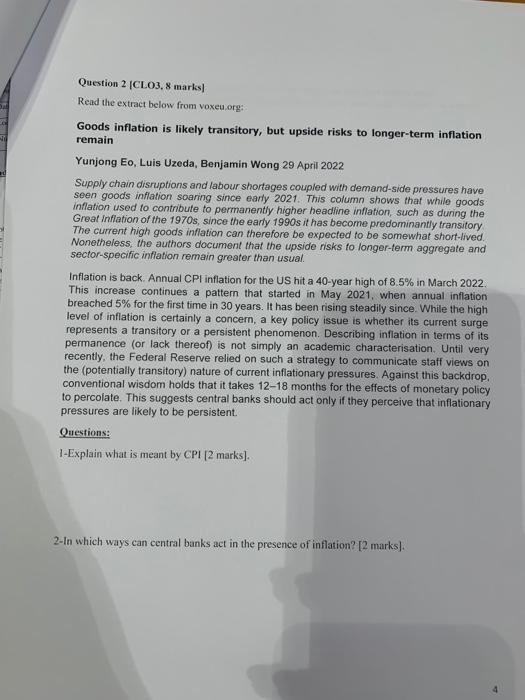 Question 2 [CLO3, 8 marks]

Read the extract below from voxeu.org:

Goods inflation is likely transitory, but upside risks to longer-term inflation remain

Yunjong Eo, Luis Uzeda, Benjamin Wong 29 April 2022

Supply chain disruptions and labour shortages coupled with demand-side pressures have seen goods inflation soaring since early 2021. This column shows that while goods inflation used to contribute to permanently higher headline inflation, such as during the Great Inflation of the 1970s, since the early 1990s it has become predominantly transitory. The current high goods inflation can therefore be expected to be somewhat short-lived. Nonetheless, the authors document that the upside risks to longer-term aggregate and sector-specific inflation remain greater than usual.

Inflation is back. Annual CPI inflation for the US hit a 40-year high of 8.5% in March 2022. This increase continues a pattern that started in May 2021, when annual inflation breached 5% for the first time in 30 years. It has been rising steadily since. While the high level of inflation is certainly a concern, a key policy issue is whether its current surge represents a transitory or a persistent phenomenon. Describing inflation in terms of its permanence (or lack thereof) is not simply an academic characterisation. Until very recently, the Federal Reserve relied on such a strategy to communicate staff views on the (potentially transitory) nature of current inflationary pressures. Against this backdrop, conventional wisdom holds that it takes 12–18 months for the effects of monetary policy to percolate. This suggests central banks should act only if they perceive that inflationary pressures are likely to be persistent.

Questions:

1-Explain what is meant by CPI [2 marks].

2-In which ways can central banks act in the presence of inflation? [2 marks].

4